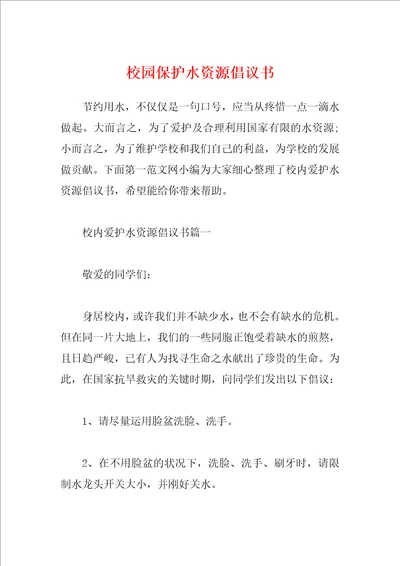 校园保护水资源倡议书

节约用水，不仅仅是一句口号，应当从疼惜一点一滴水做起。大而言之，为了爱护及合理利用国家有限的水资源；小而言之，为了维护学校和我们自己的利益，为学校的发展做贡献。下面第一范文网小编为大家细心整理了校内爱护水资源倡议书，希望能给你带来帮助。

校内爱护水资源倡议书篇一

敬爱的同学们：

身居校内，或许我们并不缺少水，也不会有缺水的危机。但在同一片大地上，我们的一些同胞正饱受着缺水的煎熬，且日趋严峻，已有人为找寻生命之水献出了珍贵的生命。为此，在国家抗旱救灾的关键时期，向同学们发出以下倡议：

1、请尽量运用脸盆洗脸、洗手。

2、在不用脸盆的状况下，洗脸、洗手、刷牙时，请限制水龙头开关大小，并刚好关水。